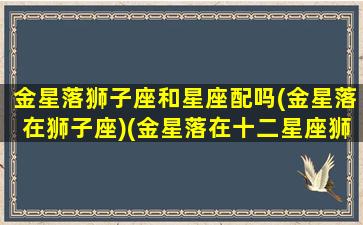 金星落狮子座和星座配吗(金星落在狮子座)(金星落在十二星座狮